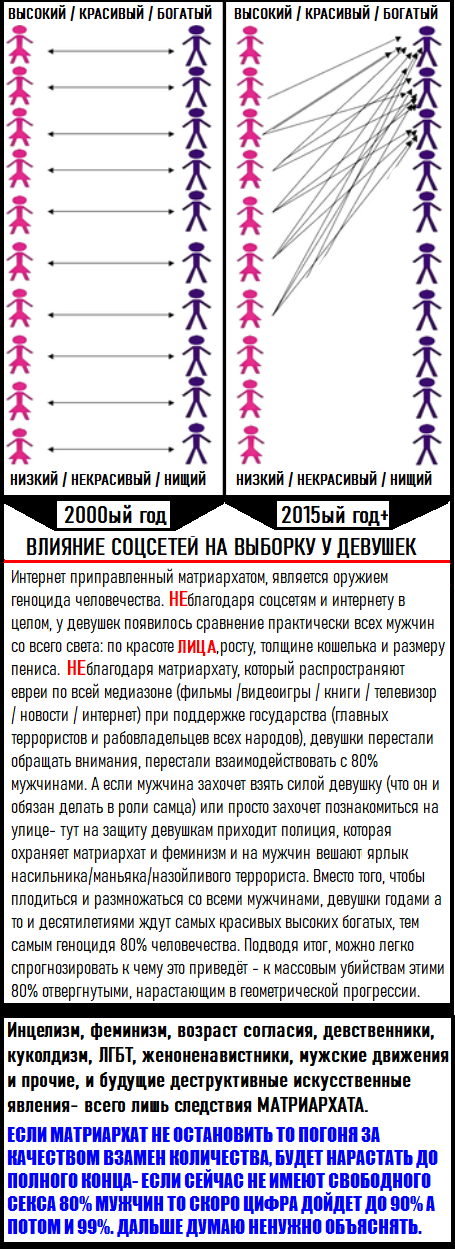 ВЫСОКИЙ / КРАСИВЫЙ / БОГАТЫЙ

НИЗКИЙ / НЕКРАСИВЫЙ / НИЩИЙ

2000ый год

ВЫСОКИЙ / КРАСИВЫЙ / БОГАТЫЙ

НИЗКИЙ / НЕКРАСИВЫЙ / НИЩИЙ

2015ый год+

ВЛИЯНИЕ СОЦСЕТЕЙ НА ВЫБОРКУ У ДЕВУШЕК

Интернет приправленный матриархатом, является оружием геноцида человечества. НЕблагодаря соцсетям и интернету в целом, у девушек появилось сравнение практически всех мужчин со всего света: по красоте ЛИЦА,росту, толщине кошелька и размеру пениса. НЕблагодаря матриархату, который распространяют евреи по всей медиазоне (фильмы /видеоигры / книги / телевизор / новости / интернет) при поддержке государства (главных террористов и рабовладельцев всех народов), девушки перестали обращать внимания, перестали взаимодействовать с 80% мужчинами. А если мужчина захочет взять силой девушку (что он и обязан делать в роли самца) или просто захочет познакомиться на улице- тут на защиту девушкам приходит полиция, которая охраняет матриархат и феминизм и на мужчин вешают ярлык насильника/маньяка/назойливого террориста. Вместо того, чтобы плодиться и размножаться со всеми мужчинами, девушки годами а то и десятилетиями ждут самых красивых высоких богатых, тем самым геноцидя 80% человечества. Подводя итог, можно легко спрогнозировать к чему это приведёт - к массовым убийствам этими 80% отвергнутыми, нарастающим в геометрической прогрессии.

Инцелизм, феминизм, возраст согласия, девственники, куколдизм, ЛГБТ, женоненавистники, мужские движения и прочие, и будущие деструктивные искусственные явления- всего лишь следствия МАТРИАРХАТА.

ЕСЛИ МАТРИАРХАТ НЕ ОСТАНОВИТЬ ТО ПОГОНЯ ЗА КАЧЕСТВОМ ВЗАМЕН КОЛИЧЕСТВА, БУДЕТ НАРАСТАТЬ ДО ПОЛНОГО КОНЦА- ЕСЛИ СЕЙЧАС НЕ ИМЕЮТ СВОБОДНОГО СЕКСА 80% МУЖЧИН ТО СКОРО ЦИФРА ДОЙДЕТ ДО 90% А ПОТОМ И 99%. ДАЛЬШЕ ДУМАЮ НЕНУЖНО ОБЪЯСНЯТЬ.